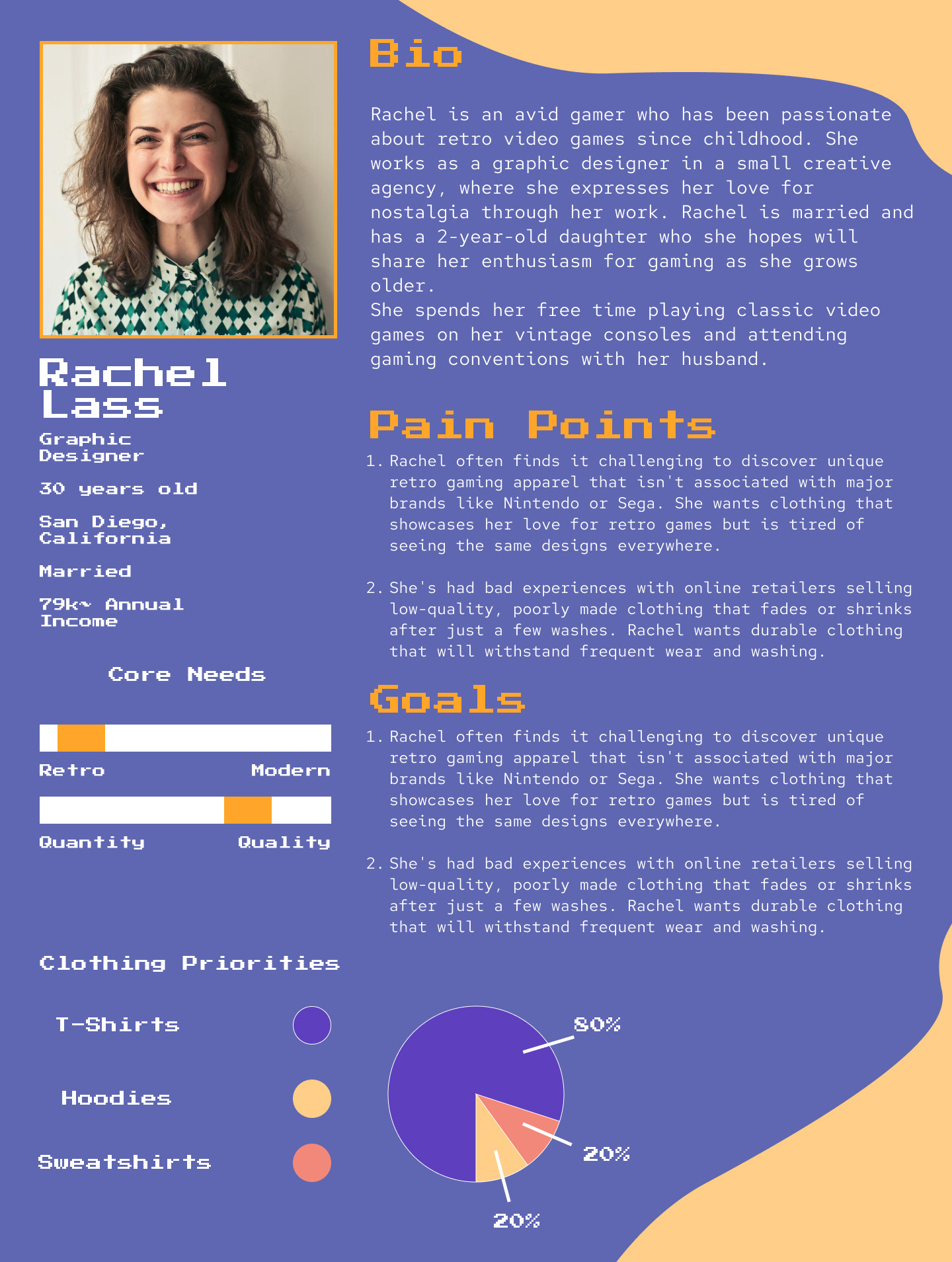 Rachel Lass

Graphic Designer

30 years old

San Diego, California

Married

79k~ Annual Income

Core Needs

Retro

Modern

Quantity

Quality

Clothing Priorities

T-Shirts

Hoodies

Sweatshirts

Bio

Rachel is an avid gamer who has been passionate about retro video games since childhood. She works as a graphic designer in a small creative agency, where she expresses her love for nostalgia through her work. Rachel is married and has a 2-year-old daughter who she hopes will share her enthusiasm for gaming as she grows older.
She spends her free time playing classic video games on her vintage consoles and attending gaming conventions with her husband.

Pain Points

1. Rachel often finds it challenging to discover unique retro gaming apparel that isn't associated with major brands like Nintendo or Sega. She wants clothing that showcases her love for retro games but is tired of seeing the same designs everywhere.

2. She's had bad experiences with online retailers selling low-quality, poorly made clothing that fades or shrinks after just a few washes. Rachel wants durable clothing that will withstand frequent wear and washing.

Goals

1. Rachel often finds it challenging to discover unique retro gaming apparel that isn't associated with major brands like Nintendo or Sega. She wants clothing that showcases her love for retro games but is tired of seeing the same designs everywhere.

2. She's had bad experiences with online retailers selling low-quality, poorly made clothing that fades or shrinks after just a few washes. Rachel wants durable clothing that will withstand frequent wear and washing.

80%

20%

20%